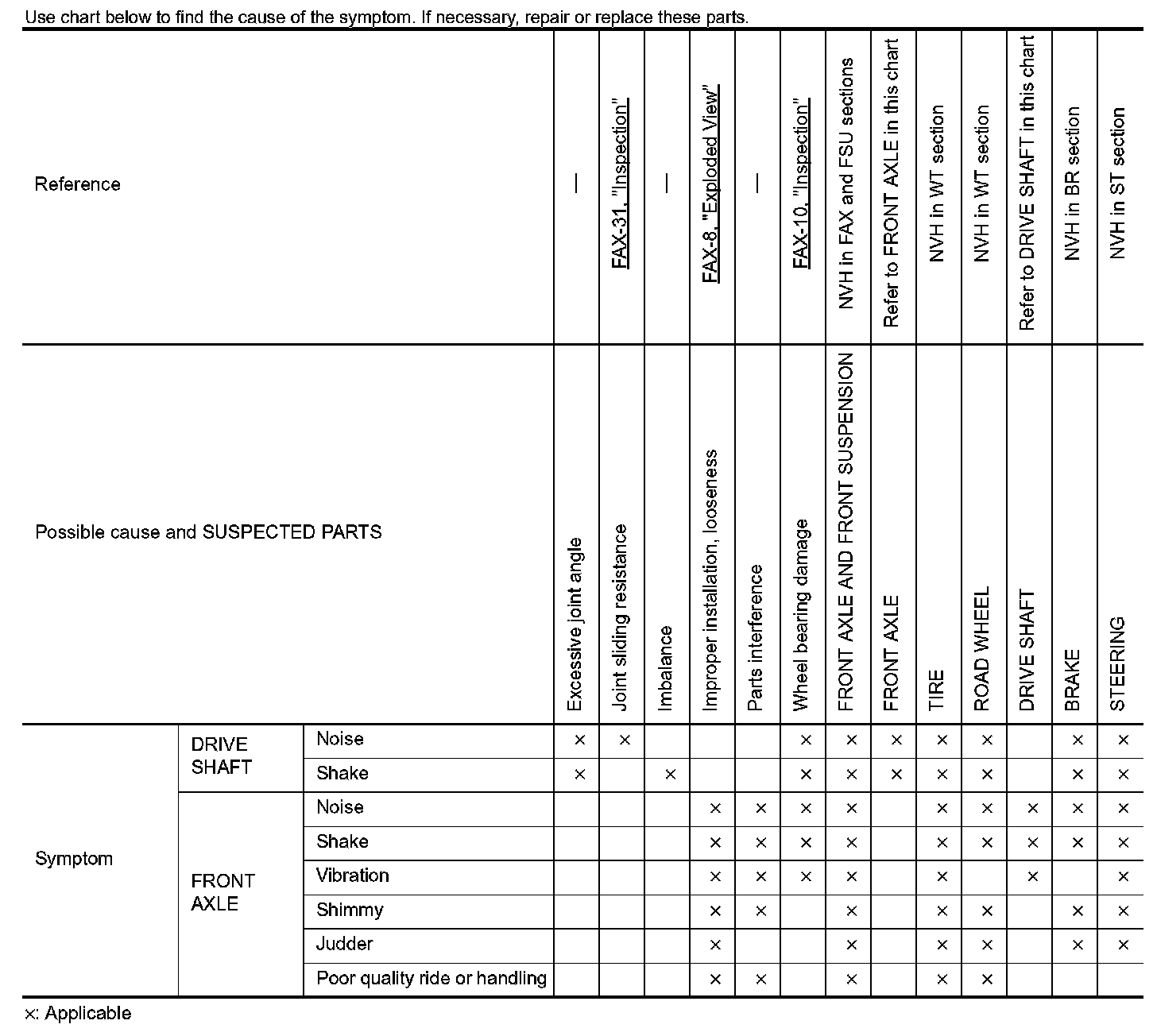 Use chart below to find the cause of the symptom. If necessary, repair or replace these parts.

| Reference | | | — | FAX-31, "Inspection" | — | FAX-8, "Exploded View" | — | FAX-10, "Inspection" | NVH in FAX and FSU sections | Refer to FRONT AXLE in this chart | NVH in WT section | NVH in WT section | Refer to DRIVE SHAFT in this chart | NVH in BR section | NVH in ST section |
|---|---|---|---|---|---|---|---|---|---|---|---|---|---|---|---|
| Possible cause and SUSPECTED PARTS | | | Excessive joint angle | Joint sliding resistance | Imbalance | Improper installation, looseness | Parts interference | Wheel bearing damage | FRONT AXLE AND FRONT SUSPENSION | FRONT AXLE | TIRE | ROAD WHEEL | DRIVE SHAFT | BRAKE | STEERING |
| Symptom | DRIVE SHAFT | Noise | × | × | | | | × | × | × | × | × | | × | × |
| | | Shake | × | | × | | | × | × | × | × | × | | × | × |
| | FRONT AXLE | Noise | | | | × | × | × | × | | × | × | × | × | × |
| | | Shake | | | | × | × | × | × | | × | × | × | × | × |
| | | Vibration | | | | × | × | × | × | | × | | × | | × |
| | | Shimmy | | | | × | × | | × | | × | × | | × | × |
| | | Judder | | | | × | | | × | | × | × | | × | × |
| | | Poor quality ride or handling | | | | × | × | | × | | × | × | | | |

×: Applicable